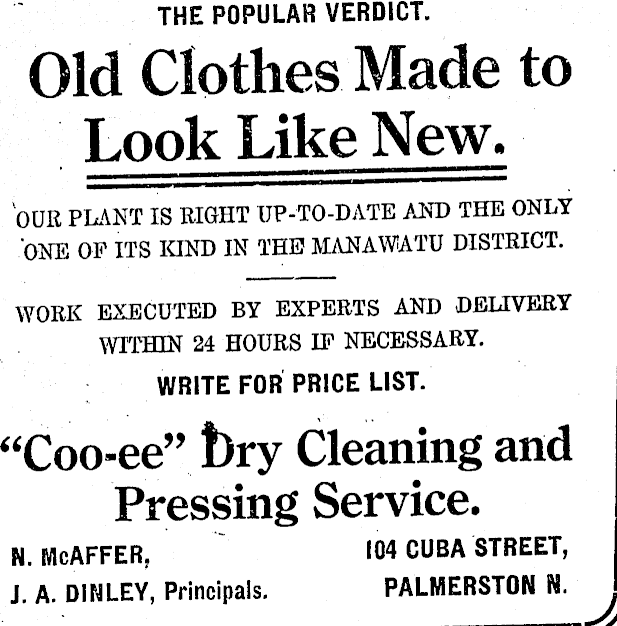 THE POPULAR VERDICT.

Old Clothes Made to Look Like New.

OUR PLANT IS RIGHT UP-TO-DATE AND THE ONLY ONE OF ITS KIND IN THE MANAWATU DISTRICT.

WORK EXECUTED BY EXPERTS AND DELIVERY WITHIN 24 HOURS IF NECESSARY.

WRITE FOR PRICE LIST.

"Coo-ee" Dry Cleaning and Pressing Service.

N. McAFFER,
J. A. DINLEY, Principals.

104 CUBA STREET,
PALMERSTON N.